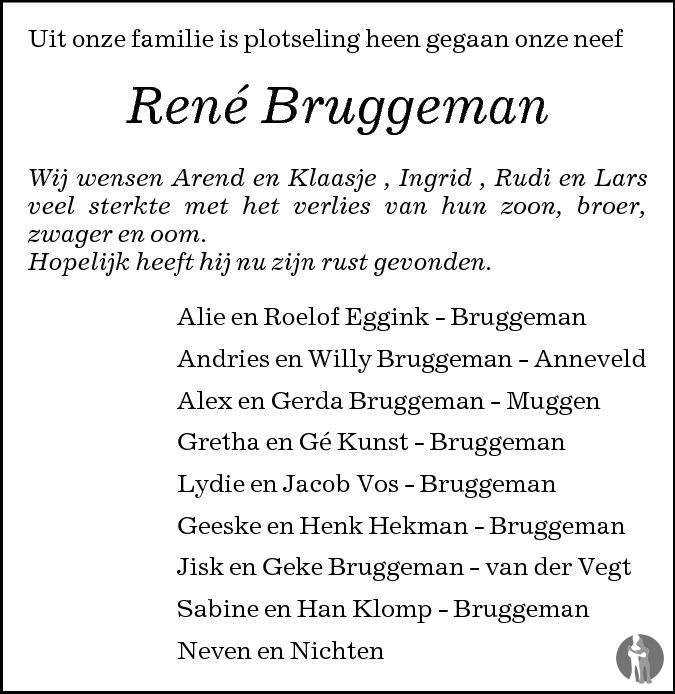 Uit onze familie is plotseling heen gegaan onze neef

René Bruggeman

Wij wensen Arend en Klaasje , Ingrid , Rudi en Lars veel sterkte met het verlies van hun zoon, broer, zwager en oom.
Hopelijk heeft hij nu zijn rust gevonden.

Alie en Roelof Eggink - Bruggeman
Andries en Willy Bruggeman - Anneveld
Alex en Gerda Bruggeman - Muggen
Gretha en Gé Kunst - Bruggeman
Lydie en Jacob Vos - Bruggeman
Geeske en Henk Hekman - Bruggeman
Jisk en Geke Bruggeman - van der Vegt
Sabine en Han Klomp - Bruggeman
Neven en Nichten